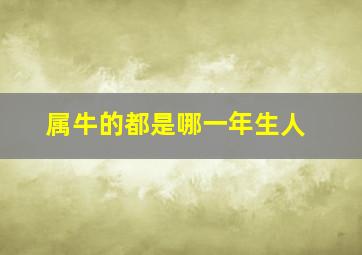 属牛的都是哪一年生人